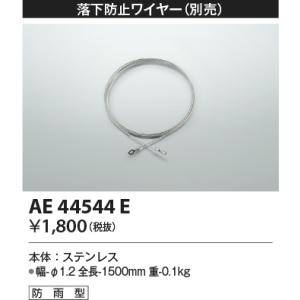 落下防止ワイヤー(別売)

AE 44544 E

¥1,800(税抜)

本体：ステンレス

●幅-φ1.2 全長-1500mm 重-0.1kg

防雨型